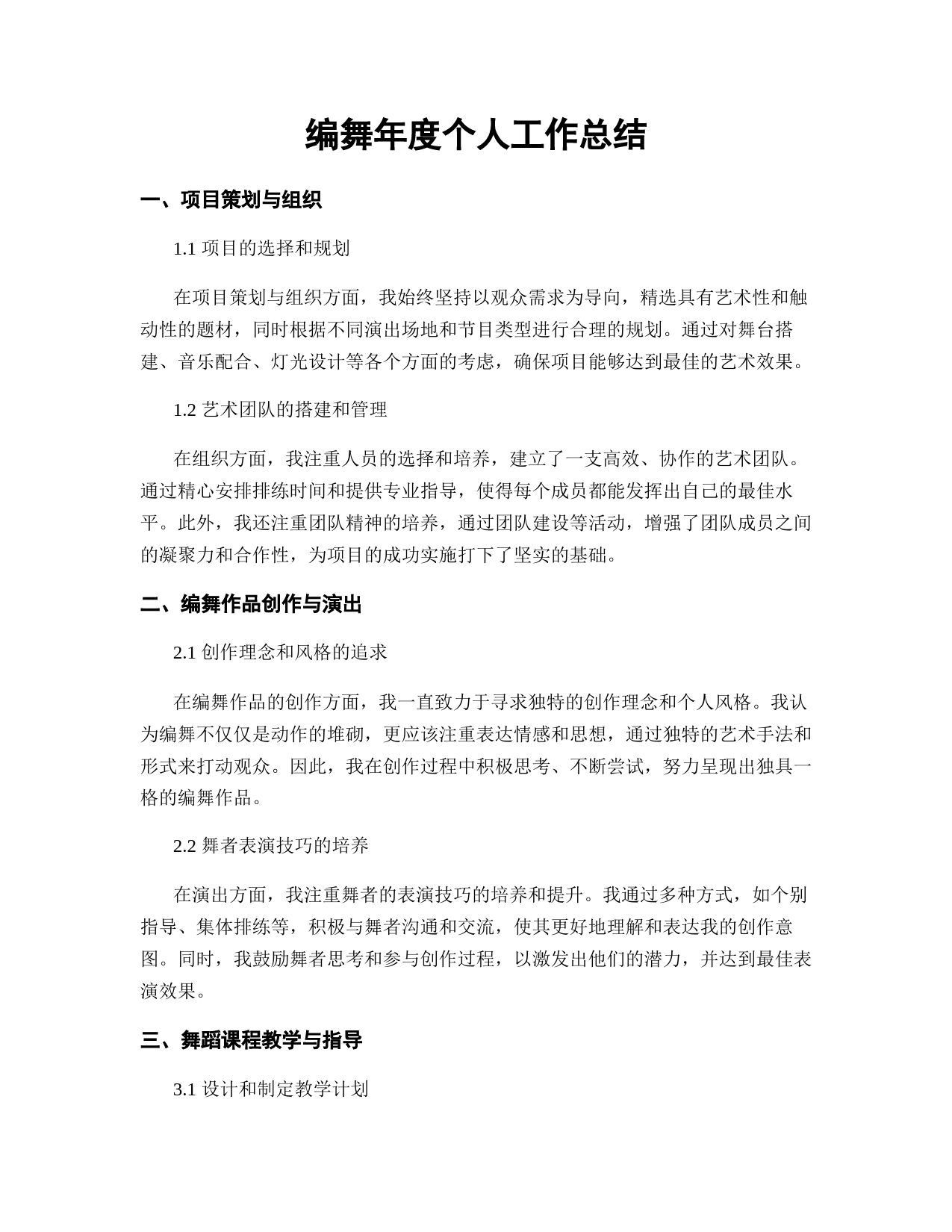 编舞年度个人工作总结

一、项目策划与组织

1.1 项目的选择和规划

在项目策划与组织方面，我始终坚持以观众需求为导向，精选具有艺术性和触动性的题材，同时根据不同演出场地和节目类型进行合理的规划。通过对舞台搭建、音乐配合、灯光设计等各个方面的考虑，确保项目能够达到最佳的艺术效果。

1.2 艺术团队的搭建和管理

在组织方面，我注重人员的选择和培养，建立了一支高效、协作的艺术团队。通过精心安排排练时间和提供专业指导，使得每个成员都能发挥出自己的最佳水平。此外，我还注重团队精神的培养，通过团队建设等活动，增强了团队成员之间的凝聚力和合作性，为项目的成功实施打下了坚实的基础。

二、编舞作品创作与演出

2.1 创作理念和风格的追求

在编舞作品的创作方面，我一直致力于寻求独特的创作理念和个人风格。我认为编舞不仅仅是动作的堆砌，更应该注重表达情感和思想，通过独特的艺术手法和形式来打动观众。因此，我在创作过程中积极思考、不断尝试，努力呈现出独具一格的编舞作品。

2.2 舞者表演技巧的培养

在演出方面，我注重舞者的表演技巧的培养和提升。我通过多种方式，如个别指导、集体排练等，积极与舞者沟通和交流，使其更好地理解和表达我的创作意图。同时，我鼓励舞者思考和参与创作过程，以激发出他们的潜力，并达到最佳表演效果。

三、舞蹈课程教学与指导

3.1 设计和制定教学计划